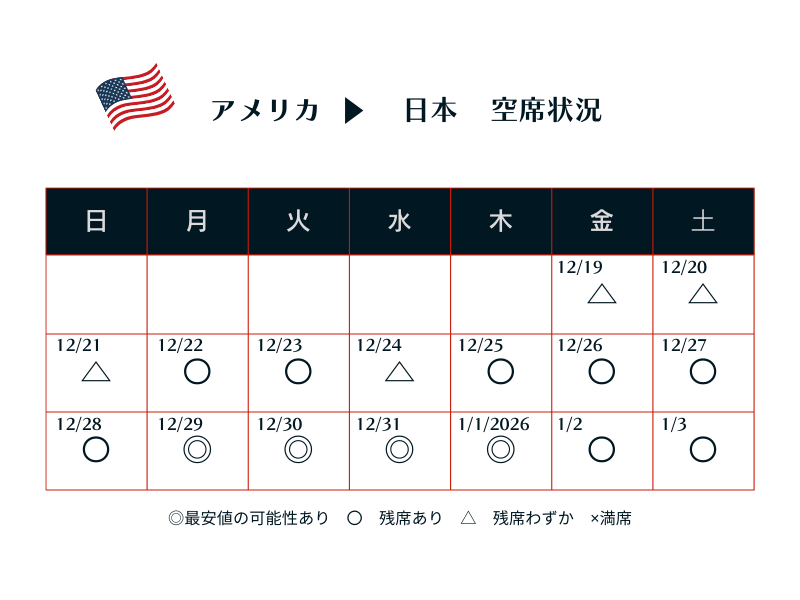 アメリカ ▶ 日本 空席状況

| 日 | 月 | 火 | 水 | 木 | 金 | 土 |
|---|---|---|---|---|---|---|
| | | | | | 12/19 △ | 12/20 △ |
| 12/21 △ | 12/22 ○ | 12/23 ○ | 12/24 △ | 12/25 ○ | 12/26 ○ | 12/27 ○ |
| 12/28 ○ | 12/29 ◎ | 12/30 ◎ | 12/31 ◎ | 1/1/2026 ◎ | 1/2 ○ | 1/3 ○ |

◎最安値の可能性あり ○ 残席あり △ 残席わずか ×満席